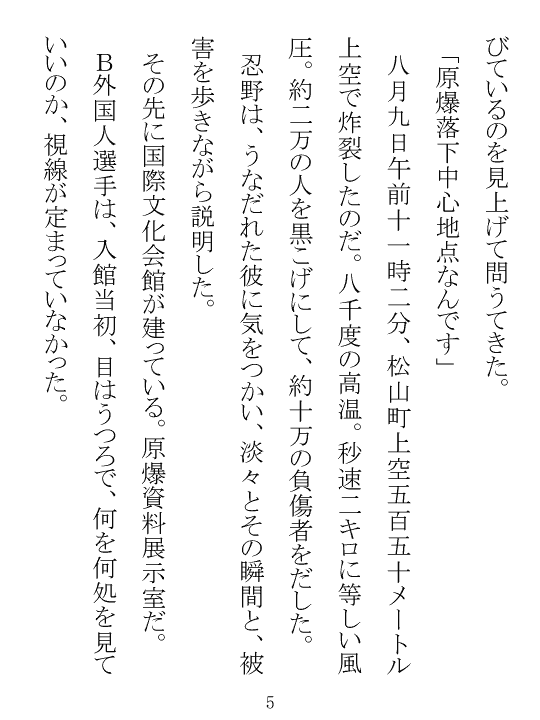 びているのを見上げて問うてきた。

「原爆落下中心地点なんです」

八月九日午前十一時二分、松山町上空五百五十メートル上空で炸裂したのだ。八千度の高温。秒速二キロに等しい風圧。約二万の人を黒こげにして、約十万の負傷者をだした。

忍野は、うなだれた彼に気をつかい、淡々とその瞬間と、被害を歩きながら説明した。

その先に国際文化会館が建っている。原爆資料展示室だ。

B外国人選手は、入館当初、目はうつろで、何を何処を見ていいのか、視線が定まっていなかった。

5